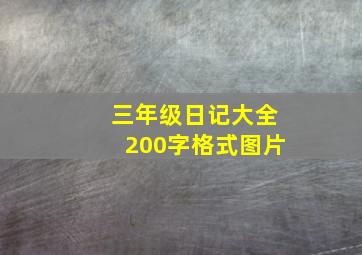 三年级日记大全
200字格式图片